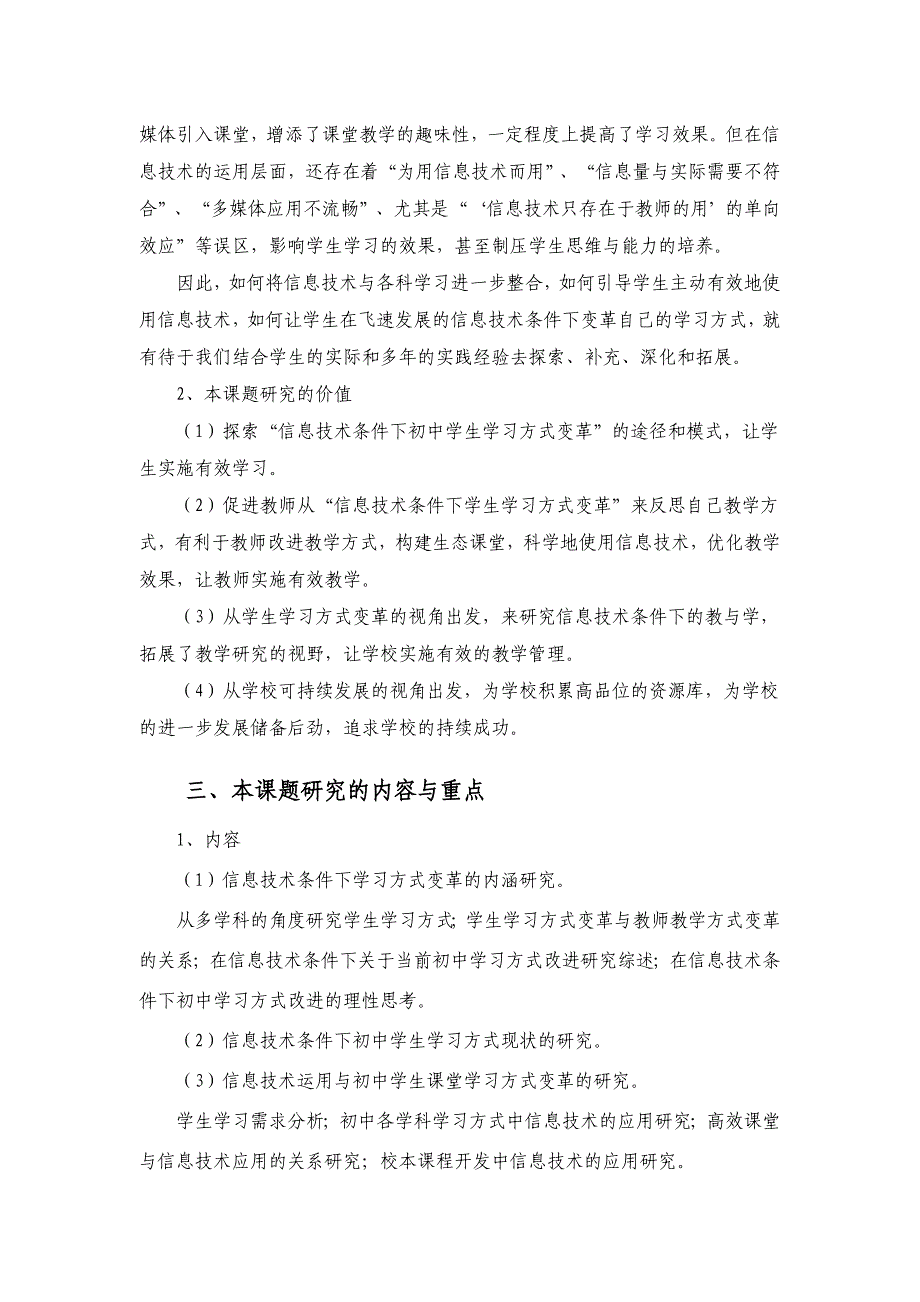 媒体引入课堂，增添了课堂教学的趣味性，一定程度上提高了学习效果。但在信息技术的运用层面，还存在着“为用信息技术而用”、“信息量与实际需要不符合”、“多媒体应用不流畅”、尤其是“‘信息技术只存在于教师的用’的单向效应”等误区，影响学生学习的效果，甚至制压学生思维与能力的培养。

因此，如何将信息技术与各科学习进一步整合，如何引导学生主动有效地使用信息技术，如何让学生在飞速发展的信息技术条件下变革自己的学习方式，就有待于我们结合学生的实际和多年的实践经验去探索、补充、深化和拓展。

2、本课题研究的价值

（1）探索“信息技术条件下初中学生学习方式变革”的途径和模式，让学生实施有效学习。

（2）促进教师从“信息技术条件下学生学习方式变革”来反思自己教学方式，有利于教师改进教学方式，构建生态课堂，科学地使用信息技术，优化教学效果，让教师实施有效教学。

（3）从学生学习方式变革的视角出发，来研究信息技术条件下的教与学，拓展了教学研究的视野，让学校实施有效的教学管理。

（4）从学校可持续发展的视角出发，为学校积累高品位的资源库，为学校的进一步发展储备后劲，追求学校的持续成功。

三、本课题研究的内容与重点

1、内容

（1）信息技术条件下学习方式变革的内涵研究。

从多学科的角度研究学生学习方式;学生学习方式变革与教师教学方式变革的关系；在信息技术条件下关于当前初中学习方式改进研究综述；在信息技术条件下初中学习方式改进的理性思考。

（2）信息技术条件下初中学生学习方式现状的研究。

（3）信息技术运用与初中学生课堂学习方式变革的研究。

学生学习需求分析；初中各学科学习方式中信息技术的应用研究；高效课堂与信息技术应用的关系研究；校本课程开发中信息技术的应用研究。